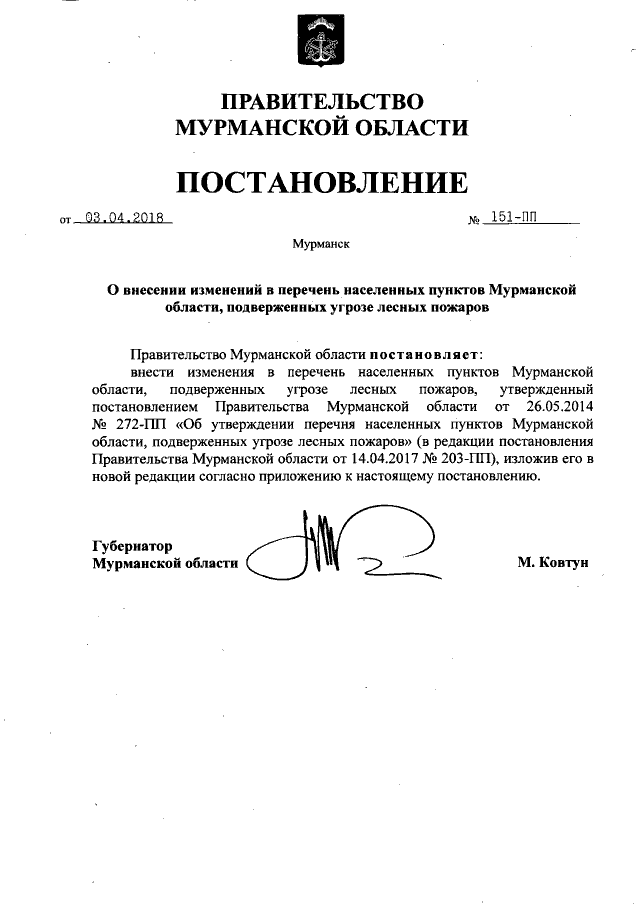 ПРАВИТЕЛЬСТВО
МУРМАНСКОЙ ОБЛАСТИ

ПОСТАНОВЛЕНИЕ

от 03.04.2018 № 151-ПП

Мурманск

О внесении изменений в перечень населенных пунктов Мурманской области, подверженных угрозе лесных пожаров

Правительство Мурманской области постановляет:

внести изменения в перечень населенных пунктов Мурманской области, подверженных угрозе лесных пожаров, утвержденный постановлением Правительства Мурманской области от 26.05.2014 № 272-ПП «Об утверждении перечня населенных пунктов Мурманской области, подверженных угрозе лесных пожаров» (в редакции постановления Правительства Мурманской области от 14.04.2017 № 203-ПП), изложив его в новой редакции согласно приложению к настоящему постановлению.

Губернатор
Мурманской области М. Ковтун